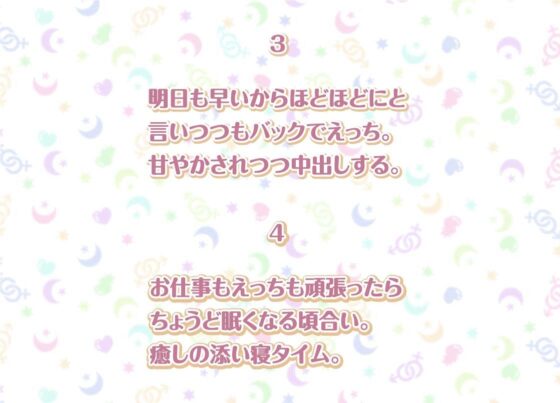 3

明日も早いからほどほどにと
言いつつもバックでえっち。
甘やかされつつ中出しする。

4

お仕事もえっちも頑張ったら
ちょうど眠くなる頃合い。
癒しの添い寝タイム。